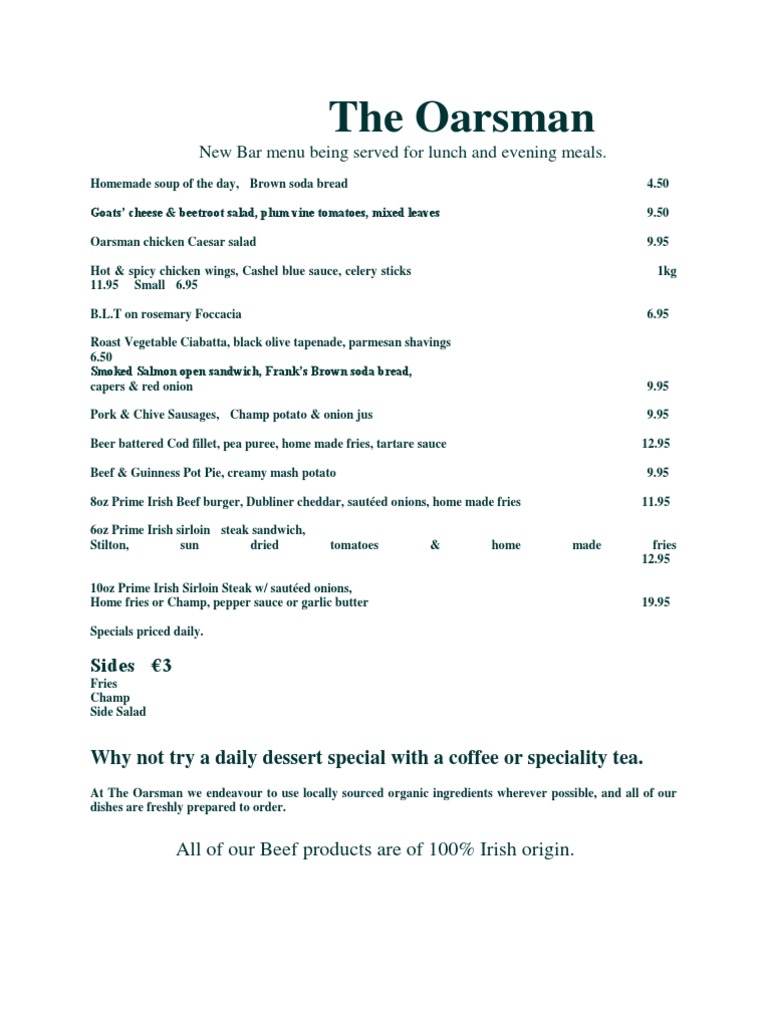 The Oarsman

New Bar menu being served for lunch and evening meals.

Homemade soup of the day, Brown soda bread 4.50

Goats' cheese & beetroot salad, plum vine tomatoes, mixed leaves 9.50

Oarsman chicken Caesar salad 9.95

Hot & spicy chicken wings, Cashel blue sauce, celery sticks 1kg 11.95 Small 6.95

B.L.T on rosemary Foccacia 6.95

Roast Vegetable Ciabatta, black olive tapenade, parmesan shavings 6.50

Smoked Salmon open sandwich, Frank's Brown soda bread, capers & red onion 9.95

Pork & Chive Sausages, Champ potato & onion jus 9.95

Beer battered Cod fillet, pea puree, home made fries, tartare sauce 12.95

Beef & Guinness Pot Pie, creamy mash potato 9.95

8oz Prime Irish Beef burger, Dubliner cheddar, sautéed onions, home made fries 11.95

6oz Prime Irish sirloin steak sandwich, Stilton, sun dried tomatoes & home made fries 12.95

10oz Prime Irish Sirloin Steak w/ sautéed onions, Home fries or Champ, pepper sauce or garlic butter 19.95

Specials priced daily.

Sides €3
Fries
Champ
Side Salad

Why not try a daily dessert special with a coffee or speciality tea.

At The Oarsman we endeavour to use locally sourced organic ingredients wherever possible, and all of our dishes are freshly prepared to order.

All of our Beef products are of 100% Irish origin.